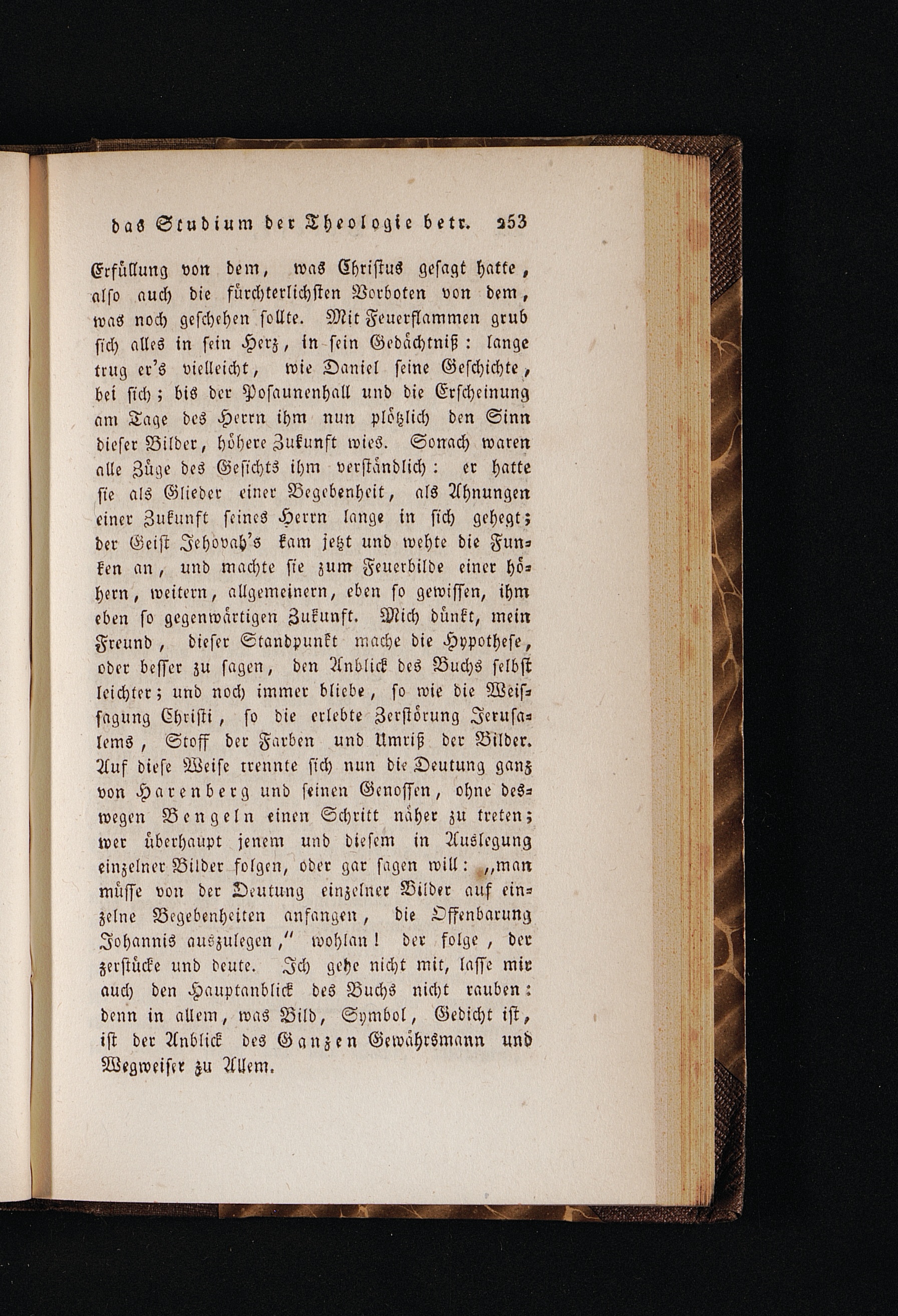 das Studium der Theologie betr. 253

Erfüllung von dem, was Christus gesagt hatte, also auch die fürchterlichsten Vorboten von dem, was noch geschehen sollte. Mit Feuerflammen grub sich alles in sein Herz, in sein Gedächtniß: lange trug er's vielleicht, wie Daniel seine Geschichte, bei sich; bis der Posaunenhall und die Erscheinung am Tage des Herrn ihm nun plötzlich den Sinn dieser Bilder, höhere Zukunft wies. Sonach waren alle Züge des Gesichts ihm verständlich: er hatte sie als Glieder einer Begebenheit, als Ahnungen einer Zukunft seines Herrn lange in sich gehegt; der Geist Jehovah's kam jetzt und wehte die Funken an, und machte sie zum Feuerbilde einer höhern, weitern, allgemeinern, eben so gewissen, ihm eben so gegenwärtigen Zukunft. Mich dünkt, mein Freund, dieser Standpunkt mache die Hypothese, oder besser zu sagen, den Anblick des Buchs selbst leichter; und noch immer bliebe, so wie die Weissagung Christi, so die erlebte Zerstörung Jerusalems, Stoff der Farben und Umriß der Bilder. Auf diese Weise trennte sich nun die Deutung ganz von Harenberg und seinen Genossen, ohne deswegen Bengeln einen Schritt näher zu treten; wer überhaupt jenem und diesem in Auslegung einzelner Bilder folgen, oder gar sagen will: „man müsse von der Deutung einzelner Bilder auf einzelne Begebenheiten anfangen, die Offenbarung Johannis auszulegen," wohlan! der folge, der zerstücke und deute. Ich gehe nicht mit, lasse mir auch den Hauptanblick des Buchs nicht rauben: denn in allem, was Bild, Symbol, Gedicht ist, ist der Anblick des Ganzen Gewährsmann und Wegweiser zu Allem.